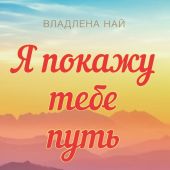 ВЛАДЛЕНА НАЙ

Я покажу тебе путь